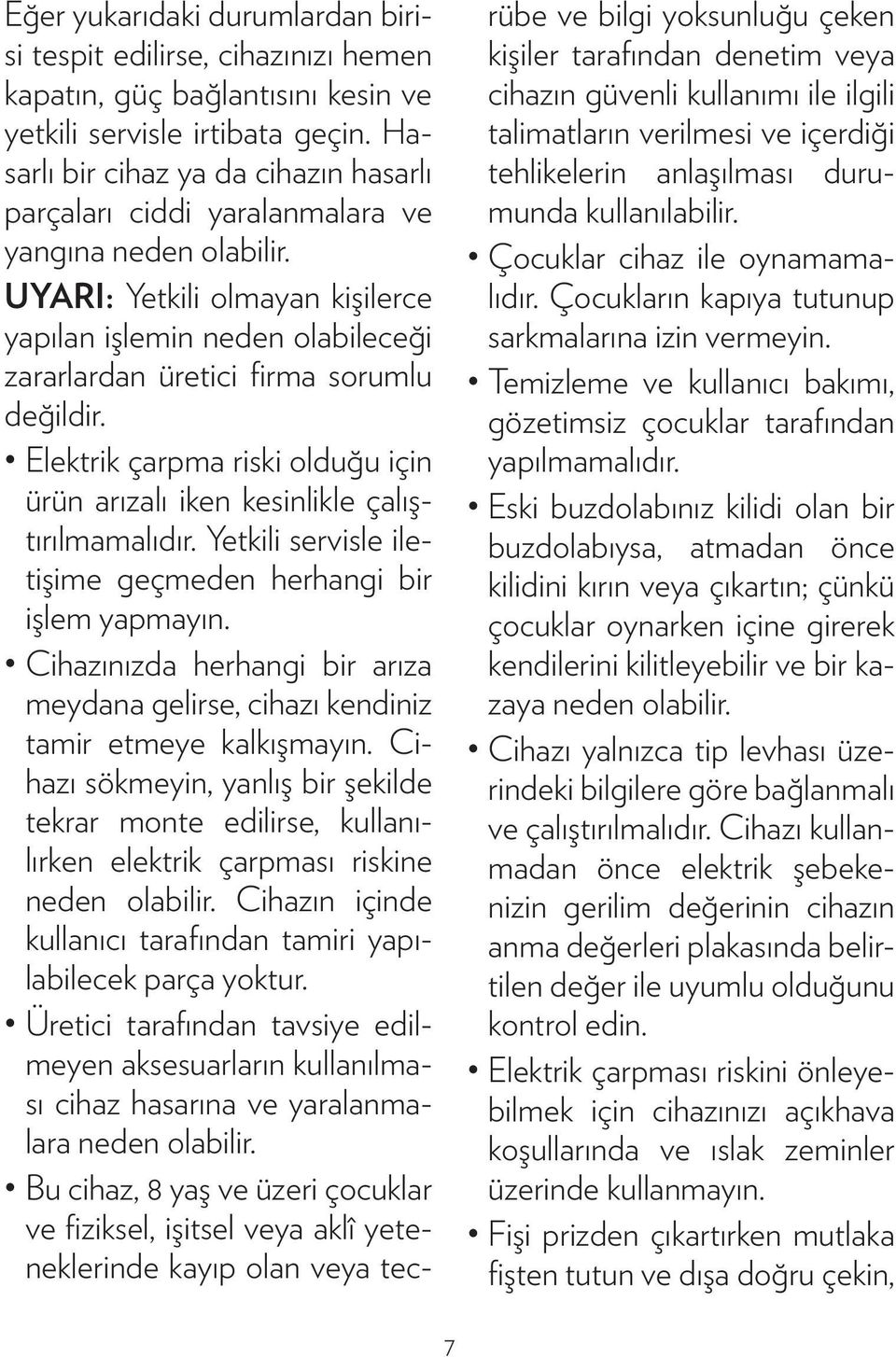 Eğer yukarıdaki durumlardan birisi tespit edilirse, cihazınızı hemen kapatın, güç bağlantısını kesin ve yetkili servisle irtibata geçin. Hasarlı bir cihaz ya da cihazın hasarlı parçaları ciddi yaralanmalara ve yangına neden olabilir.

UYARI: Yetkili olmayan kişilerce yapılan işlemin neden olabileceği zararlardan üretici firma sorumlu değildir.

• Elektrik çarpma riski olduğu için ürün arızalı iken kesinlikle çalıştırılmamalıdır. Yetkili servisle iletişime geçmeden herhangi bir işlem yapmayın.

• Cihazınızda herhangi bir arıza meydana gelirse, cihazı kendiniz tamir etmeye kalkışmayın. Cihazı sökmeyin, yanlış bir şekilde tekrar monte edilirse, kullanılırken elektrik çarpması riskine neden olabilir. Cihazın içinde kullanıcı tarafından tamiri yapılabilecek parça yoktur.

• Üretici tarafından tavsiye edilmeyen aksesuarların kullanılması cihaz hasarına ve yaralanmalara neden olabilir.

• Bu cihaz, 8 yaş ve üzeri çocuklar ve fiziksel, işitsel veya aklî yeteneklerinde kayıp olan veya tecrübe ve bilgi yoksunluğu çeken kişiler tarafından denetim veya cihazın güvenli kullanımı ile ilgili talimatların verilmesi ve içerdiği tehlikelerin anlaşılması durumunda kullanılabilir.

• Çocuklar cihaz ile oynamamalıdır. Çocukların kapıya tutunup sarkmalarına izin vermeyin.

• Temizleme ve kullanıcı bakımı, gözetimsiz çocuklar tarafından yapılmamalıdır.

• Eski buzdolabınız kilidi olan bir buzdolabıysa, atmadan önce kilidini kırın veya çıkartın; çünkü çocuklar oynarken içine girerek kendilerini kilitleyebilir ve bir kazaya neden olabilir.

• Cihazı yalnızca tip levhası üzerindeki bilgilere göre bağlanmalı ve çalıştırılmalıdır. Cihazı kullanmadan önce elektrik şebekenizin gerilim değerinin cihazın anma değerleri plakasında belirtilen değer ile uyumlu olduğunu kontrol edin.

• Elektrik çarpması riskini önleyebilmek için cihazınızı açıkhava koşullarında ve ıslak zeminler üzerinde kullanmayın.

• Fişi prizden çıkartırken mutlaka fişten tutun ve dışa doğru çekin,

7